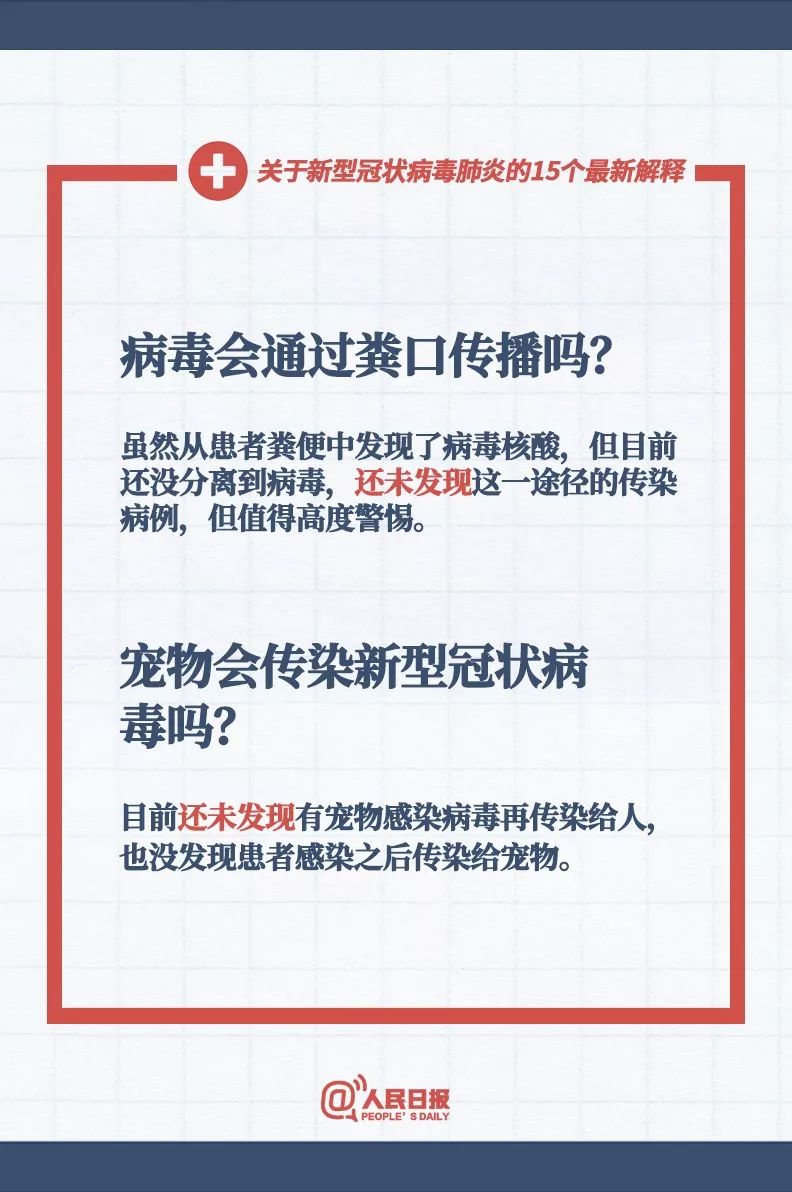 关于新型冠状病毒肺炎的15个最新解释

病毒会通过粪口传播吗?

虽然从患者粪便中发现了病毒核酸，但目前还没分离到病毒，还未发现这一途径的传染病例，但值得高度警惕。

宠物会传染新型冠状病毒吗?

目前还未发现有宠物感染病毒再传染给人，也没发现患者感染之后传染给宠物。

@人民日报
PEOPLE'S DAILY